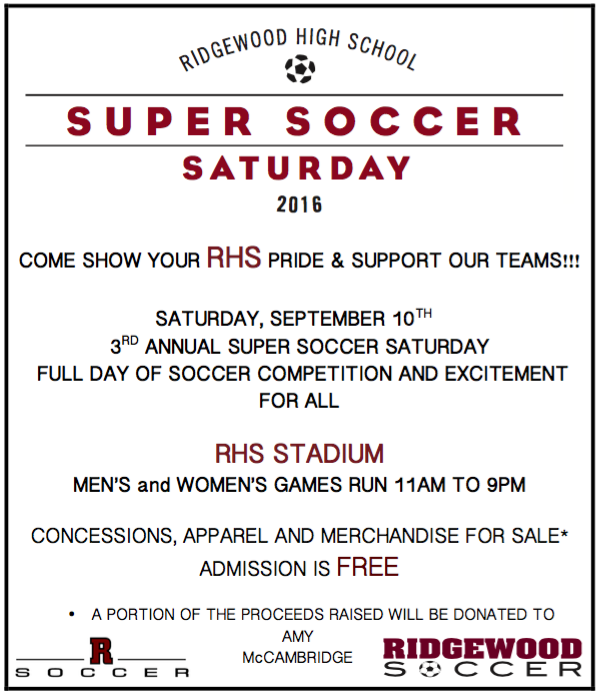 RIDGEWOOD HIGH SCHOOL

SUPER SOCCER

SATURDAY

2016

COME SHOW YOUR RHS PRIDE & SUPPORT OUR TEAMS!!!

SATURDAY, SEPTEMBER 10$^{TH}$
3$^{RD}$ ANNUAL SUPER SOCCER SATURDAY
FULL DAY OF SOCCER COMPETITION AND EXCITEMENT FOR ALL

RHS STADIUM
MEN'S and WOMEN'S GAMES RUN 11AM TO 9PM

CONCESSIONS, APPAREL AND MERCHANDISE FOR SALE*
ADMISSION IS FREE

• A PORTION OF THE PROCEEDS RAISED WILL BE DONATED TO AMY McCAMBRIDGE

R
SOCCER

RIDGEWOOD
SOCCER